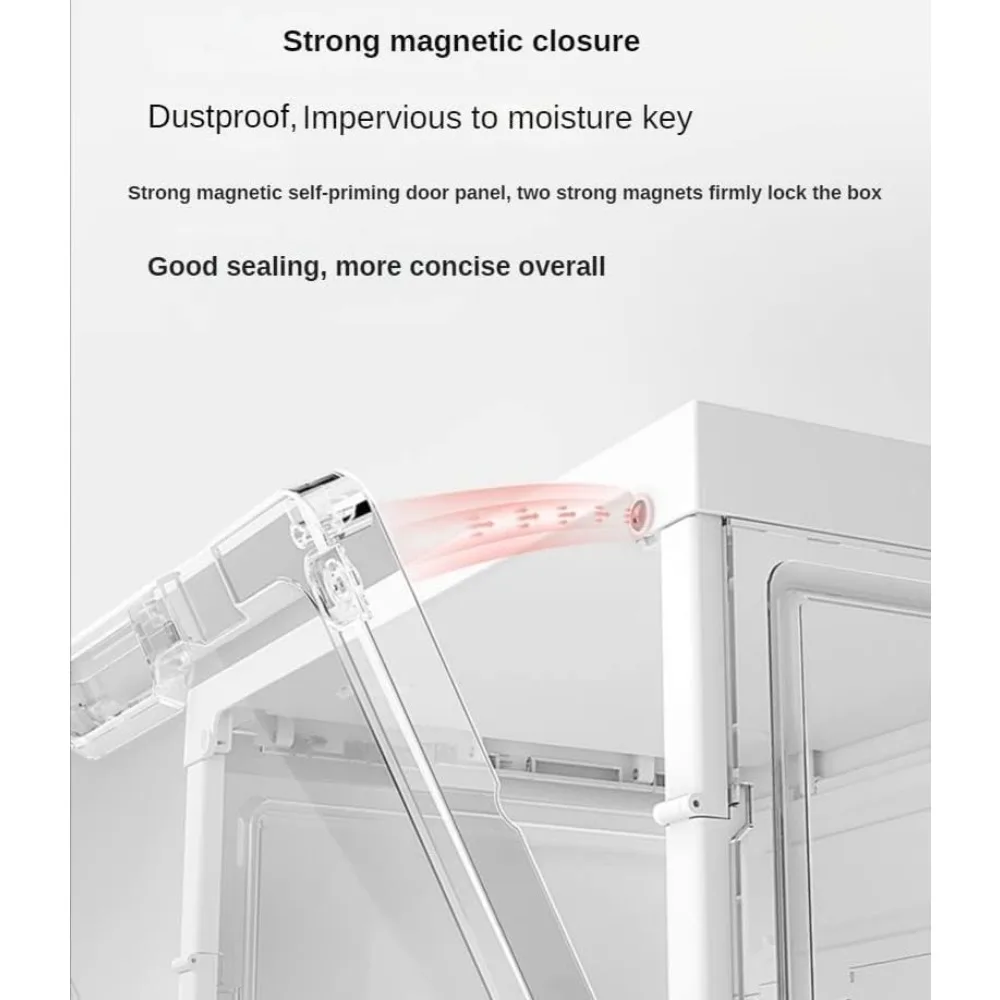 Strong magnetic closure

Dustproof, Impervious to moisture key

Strong magnetic self-priming door panel, two strong magnets firmly lock the box

Good sealing, more concise overall